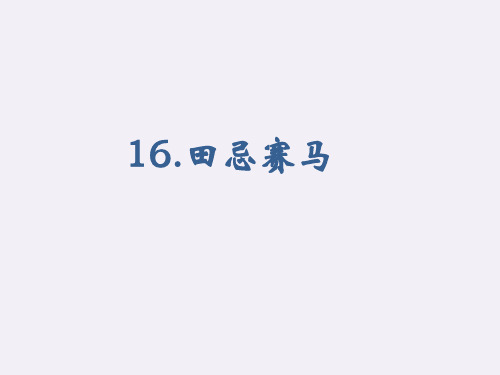 16.田忌赛马